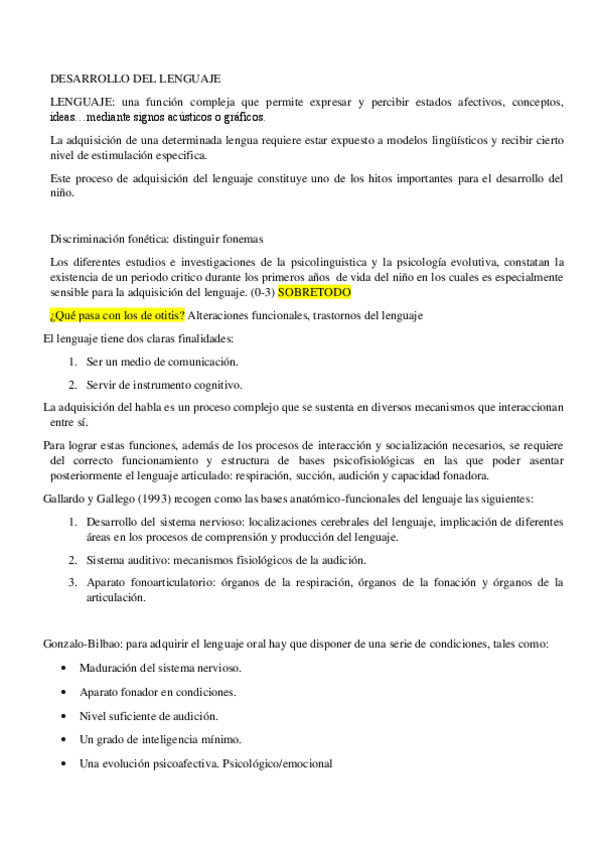 DESARROLLO DEL LENGUAJE

LENGUAJE: una función compleja que permite expresar y percibir estados afectivos, conceptos, ideas…mediante signos acústicos o gráficos.

La adquisición de una determinada lengua requiere estar expuesto a modelos lingüísticos y recibir cierto nivel de estimulación especifica.

Este proceso de adquisición del lenguaje constituye uno de los hitos importantes para el desarrollo del niño.

Discriminación fonética: distinguir fonemas

Los diferentes estudios e investigaciones de la psicolinguistica y la psicología evolutiva, constatan la existencia de un periodo critico durante los primeros años de vida del niño en los cuales es especialmente sensible para la adquisición del lenguaje. (0-3) SOBRETODO

¿Qué pasa con los de otitis? Alteraciones funcionales, trastornos del lenguaje

El lenguaje tiene dos claras finalidades:

1. Ser un medio de comunicación.
2. Servir de instrumento cognitivo.

La adquisición del habla es un proceso complejo que se sustenta en diversos mecanismos que interaccionan entre sí.

Para lograr estas funciones, además de los procesos de interacción y socialización necesarios, se requiere del correcto funcionamiento y estructura de bases psicofisiológicas en las que poder asentar posteriormente el lenguaje articulado: respiración, succión, audición y capacidad fonadora.

Gallardo y Gallego (1993) recogen como las bases anatómico-funcionales del lenguaje las siguientes:

1. Desarrollo del sistema nervioso: localizaciones cerebrales del lenguaje, implicación de diferentes áreas en los procesos de comprensión y producción del lenguaje.
2. Sistema auditivo: mecanismos fisiológicos de la audición.
3. Aparato fonoarticulatorio: órganos de la respiración, órganos de la fonación y órganos de la articulación.

Gonzalo-Bilbao: para adquirir el lenguaje oral hay que disponer de una serie de condiciones, tales como:

• Maduración del sistema nervioso.
• Aparato fonador en condiciones.
• Nivel suficiente de audición.
• Un grado de inteligencia mínimo.
• Una evolución psicoafectiva. Psicológico/emocional